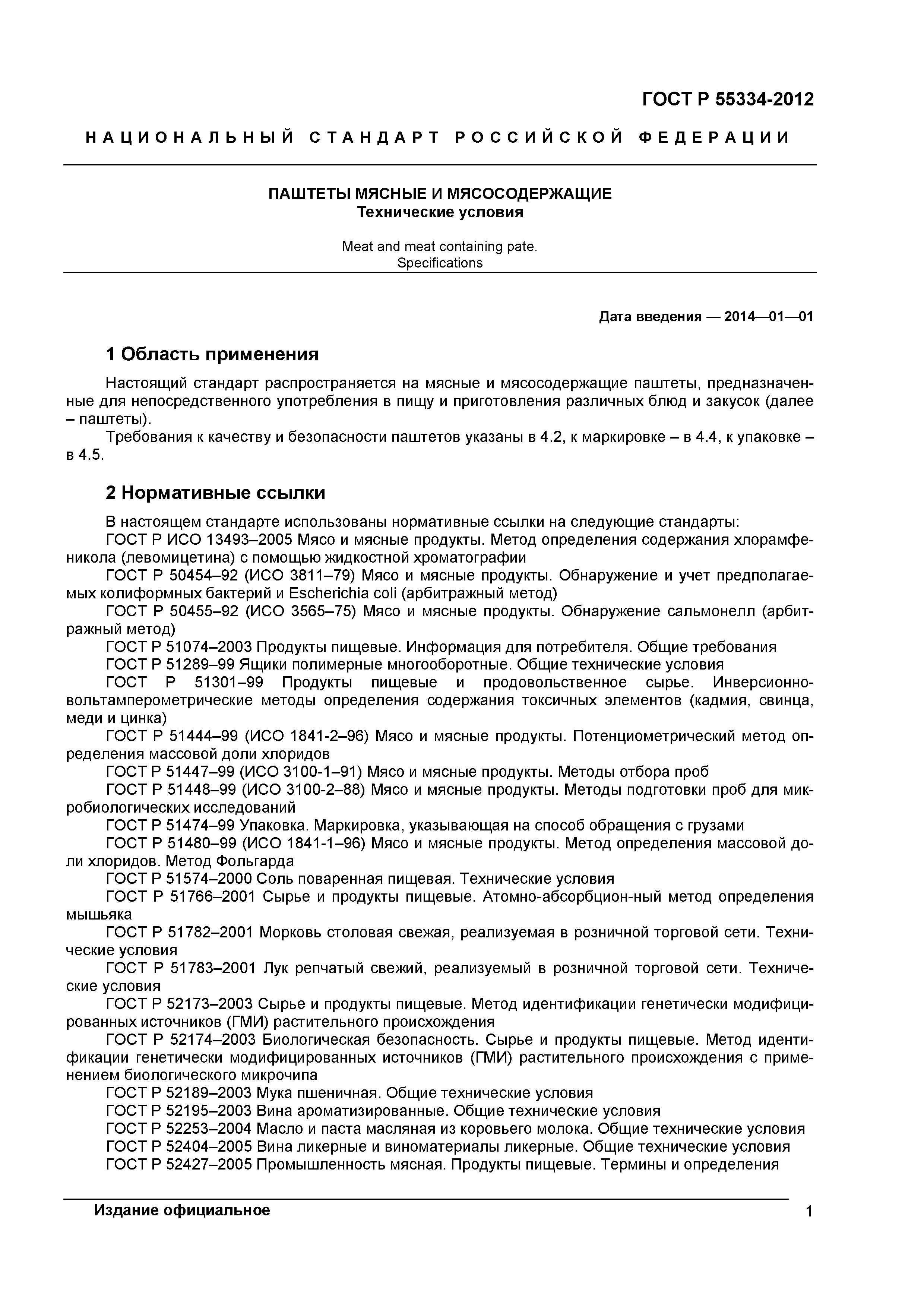 ГОСТ Р 55334-2012

НАЦИОНАЛЬНЫЙ СТАНДАРТ РОССИЙСКОЙ ФЕДЕРАЦИИ

ПАШТЕТЫ МЯСНЫЕ И МЯСОСОДЕРЖАЩИЕ
Технические условия

Meat and meat containing pate.
Specifications

Дата введения — 2014—01—01

1 Область применения

Настоящий стандарт распространяется на мясные и мясосодержащие паштеты, предназначенные для непосредственного употребления в пищу и приготовления различных блюд и закусок (далее – паштеты).

Требования к качеству и безопасности паштетов указаны в 4.2, к маркировке – в 4.4, к упаковке – в 4.5.

2 Нормативные ссылки

В настоящем стандарте использованы нормативные ссылки на следующие стандарты:

ГОСТ Р ИСО 13493–2005 Мясо и мясные продукты. Метод определения содержания хлорамфеникола (левомицетина) с помощью жидкостной хроматографии

ГОСТ Р 50454–92 (ИСО 3811–79) Мясо и мясные продукты. Обнаружение и учет предполагаемых колиформных бактерий и Escherichia coli (арбитражный метод)

ГОСТ Р 50455–92 (ИСО 3565–75) Мясо и мясные продукты. Обнаружение сальмонелл (арбитражный метод)

ГОСТ Р 51074–2003 Продукты пищевые. Информация для потребителя. Общие требования

ГОСТ Р 51289–99 Ящики полимерные многооборотные. Общие технические условия

ГОСТ Р 51301–99 Продукты пищевые и продовольственное сырье. Инверсионно-вольтамперометрические методы определения содержания токсичных элементов (кадмия, свинца, меди и цинка)

ГОСТ Р 51444–99 (ИСО 1841-2–96) Мясо и мясные продукты. Потенциометрический метод определения массовой доли хлоридов

ГОСТ Р 51447–99 (ИСО 3100-1–91) Мясо и мясные продукты. Методы отбора проб

ГОСТ Р 51448–99 (ИСО 3100-2–88) Мясо и мясные продукты. Методы подготовки проб для микробиологических исследований

ГОСТ Р 51474–99 Упаковка. Маркировка, указывающая на способ обращения с грузами

ГОСТ Р 51480–99 (ИСО 1841-1–96) Мясо и мясные продукты. Метод определения массовой доли хлоридов. Метод Фольгарда

ГОСТ Р 51574–2000 Соль поваренная пищевая. Технические условия

ГОСТ Р 51766–2001 Сырье и продукты пищевые. Атомно-абсорбцион-ный метод определения мышьяка

ГОСТ Р 51782–2001 Морковь столовая свежая, реализуемая в розничной торговой сети. Технические условия

ГОСТ Р 51783–2001 Лук репчатый свежий, реализуемый в розничной торговой сети. Технические условия

ГОСТ Р 52173–2003 Сырье и продукты пищевые. Метод идентификации генетически модифицированных источников (ГМИ) растительного происхождения

ГОСТ Р 52174–2003 Биологическая безопасность. Сырье и продукты пищевые. Метод идентификации генетически модифицированных источников (ГМИ) растительного происхождения с применением биологического микрочипа

ГОСТ Р 52189–2003 Мука пшеничная. Общие технические условия

ГОСТ Р 52195–2003 Вина ароматизированные. Общие технические условия

ГОСТ Р 52253–2004 Масло и паста масляная из коровьего молока. Общие технические условия

ГОСТ Р 52404–2005 Вина ликерные и виноматериалы ликерные. Общие технические условия

ГОСТ Р 52427–2005 Промышленность мясная. Продукты пищевые. Термины и определения

Издание официальное

1